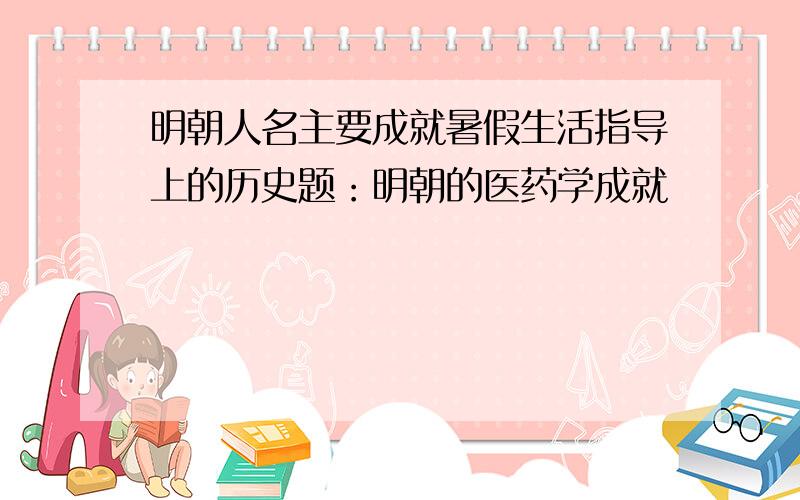 明朝人名主要成就暑假生活指导上的历史题：明朝的医药学成就